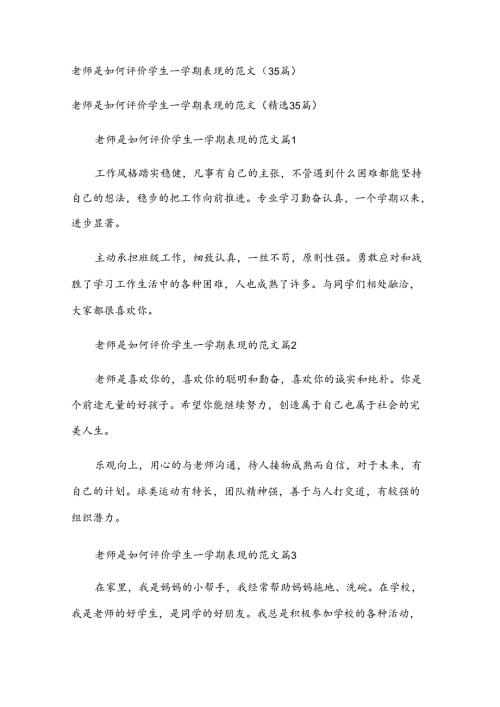 老师是如何评价学生一学期表现的范文（35篇）

老师是如何评价学生一学期表现的范文（精选35篇）

老师是如何评价学生一学期表现的范文篇1

工作风格踏实稳健，凡事有自己的主张，不管遇到什么困难都能坚持自己的想法，稳步的把工作向前推进。专业学习勤奋认真，一个学期以来，进步显著。

主动承担班级工作，细致认真，一丝不苟，原则性强。勇敢应对和战胜了学习工作生活中的各种困难，人也成熟了许多。与同学们相处融洽，大家都很喜欢你。

老师是如何评价学生一学期表现的范文篇2

老师是喜欢你的，喜欢你的聪明和勤奋，喜欢你的诚实和纯朴。你是个前途无量的好孩子。希望你能继续努力，创造属于自己也属于社会的完美人生。

乐观向上，用心的与老师沟通，待人接物成熟而自信，对于未来，有自己的计划。球类运动有特长，团队精神强，善于与人打交道，有较强的组织潜力。

老师是如何评价学生一学期表现的范文篇3

在家里，我是妈妈的小帮手，我经常帮助妈妈拖地、洗碗。在学校，我是老师的好学生，是同学的好朋友。我总是积极参加学校的各种活动，